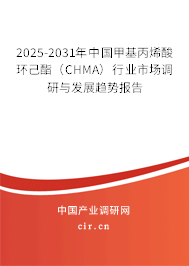 2025-2031年中国甲基丙烯酸环己酯（CHMA）行业市场调研与发展趋势报告

中国产业调研网

cir.cn